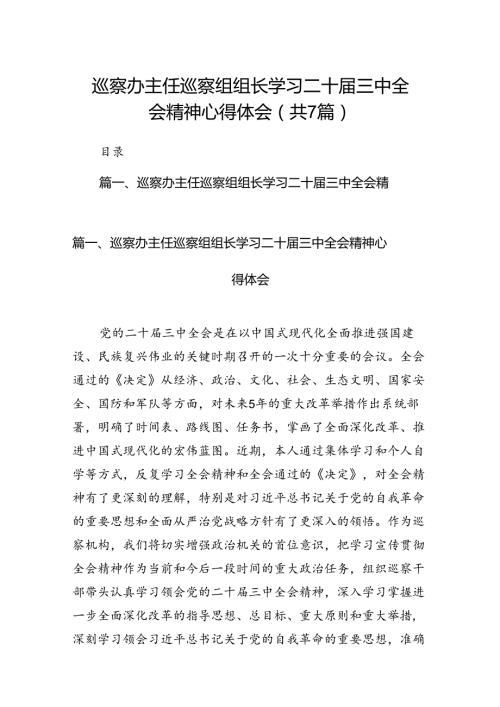 巡察办主任巡察组组长学习二十届三中全会精神心得体会（共7篇）

目录

篇一、巡察办主任巡察组组长学习二十届三中全会精

篇一、巡察办主任巡察组组长学习二十届三中全会精神心得体会

党的二十届三中全会是在以中国式现代化全面推进强国建设、民族复兴伟业的关键时期召开的一次十分重要的会议。全会通过的《决定》从经济、政治、文化、社会、生态文明、国家安全、国防和军队等方面，对未来5年的重大改革举措作出系统部署，明确了时间表、路线图、任务书，擘画了全面深化改革、推进中国式现代化的宏伟蓝图。近期，本人通过集体学习和个人自学等方式，反复学习全会精神和全会通过的《决定》，对全会精神有了更深刻的理解，特别是对习近平总书记关于党的自我革命的重要思想和全面从严治党战略方针有了更深入的领悟。作为巡察机构，我们将切实增强政治机关的首位意识，把学习宣传贯彻全会精神作为当前和今后一段时间的重大政治任务，组织巡察干部带头认真学习领会党的二十届三中全会精神，深入学习掌握进一步全面深化改革的指导思想、总目标、重大原则和重大举措，深刻学习领会习近平总书记关于党的自我革命的重要思想，准确